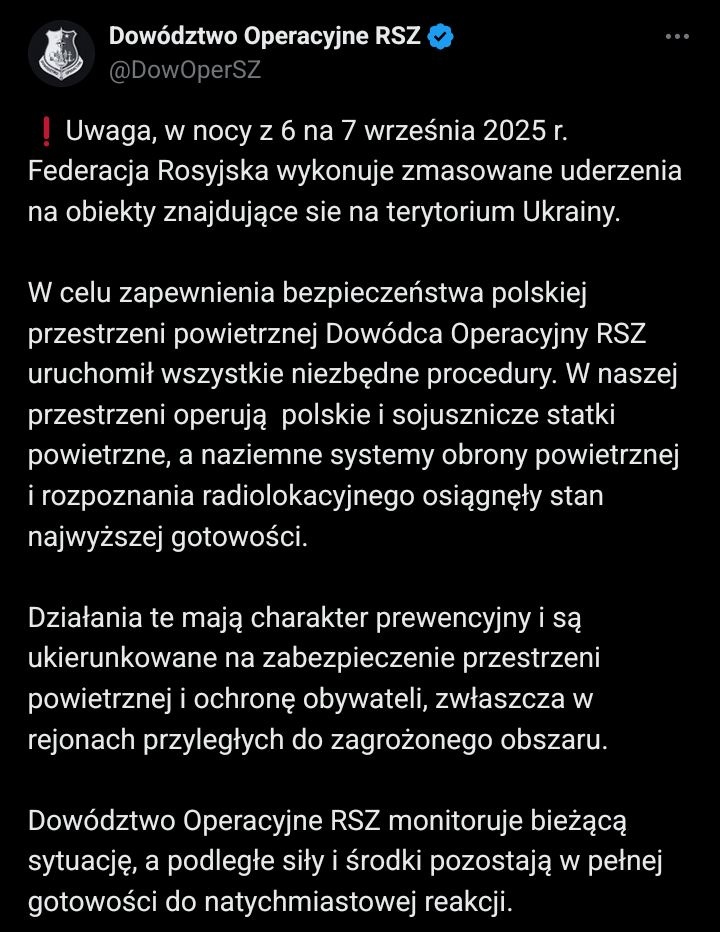 Dowództwo Operacyjne RSZ
@DowOperSZ

❗ Uwaga, w nocy z 6 na 7 września 2025 r. Federacja Rosyjska wykonuje zmasowane uderzenia na obiekty znajdujące sie na terytorium Ukrainy.

W celu zapewnienia bezpieczeństwa polskiej przestrzeni powietrznej Dowódca Operacyjny RSZ uruchomił wszystkie niezbędne procedury. W naszej przestrzeni operują  polskie i sojusznicze statki powietrzne, a naziemne systemy obrony powietrznej i rozpoznania radiolokacyjnego osiągnęły stan najwyższej gotowości.

Działania te mają charakter prewencyjny i są ukierunkowane na zabezpieczenie przestrzeni powietrznej i ochronę obywateli, zwłaszcza w rejonach przyległych do zagrożonego obszaru.

Dowództwo Operacyjne RSZ monitoruje bieżącą sytuację, a podległe siły i środki pozostają w pełnej gotowości do natychmiastowej reakcji.